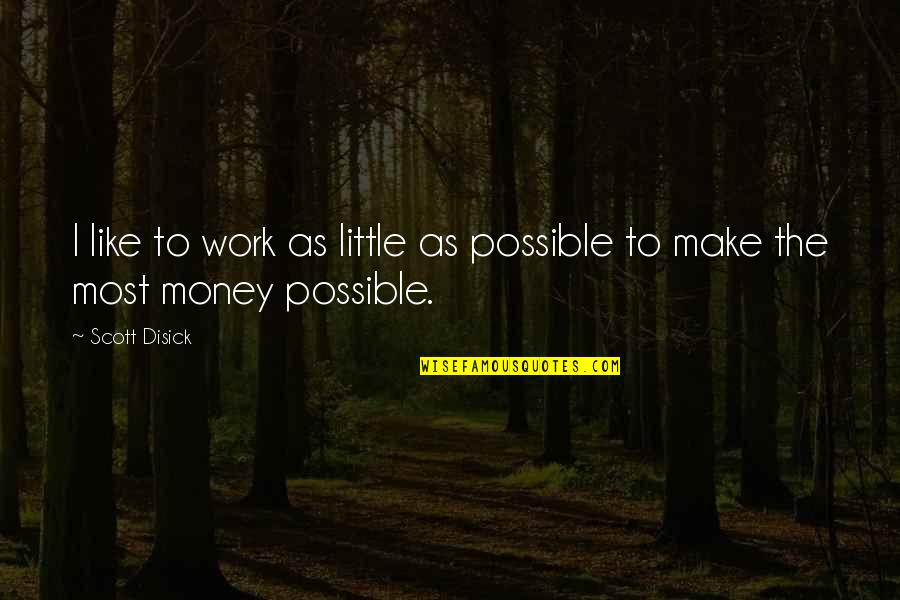 I like to work as little as possible to make the most money possible.

~ Scott Disick

WISEFAMOUSQUOTES.COM